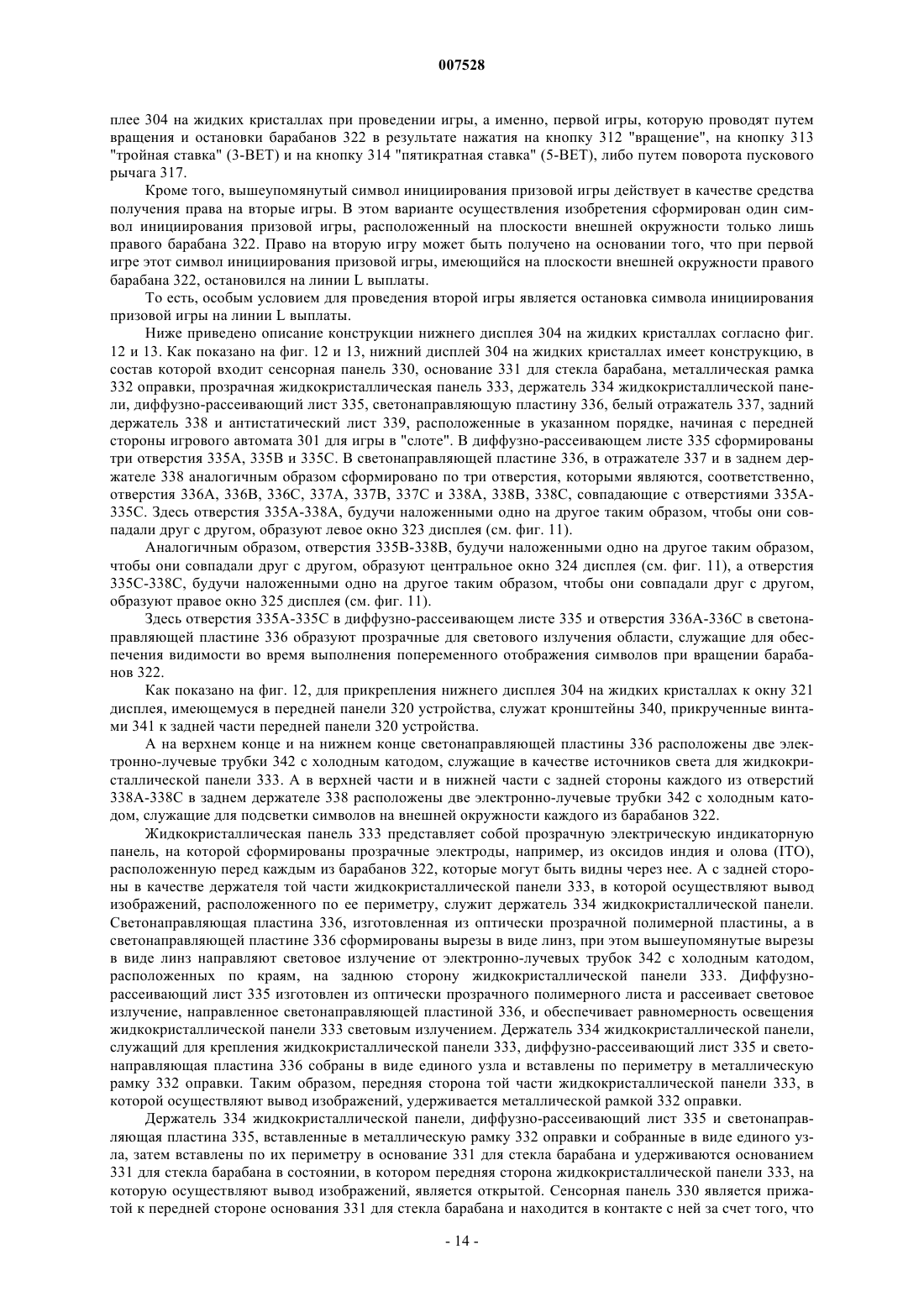 007528

плее 304 на жидких кристаллах при проведении игры, а именно, первой игры, которую проводят путем вращения и остановки барабанов 322 в результате нажатия на кнопку 312 "вращение", на кнопку 313 "тройная ставка" (3-BET) и на кнопку 314 "пятикратная ставка" (5-BET), либо путем поворота пускового рычага 317.

Кроме того, вышеупомянутый символ инициирования призовой игры действует в качестве средства получения права на вторые игры. В этом варианте осуществления изобретения сформирован один символ инициирования призовой игры, расположенный на плоскости внешней окружности только лишь правого барабана 322. Право на вторую игру может быть получено на основании того, что при первой игре этот символ инициирования призовой игры, имеющийся на плоскости внешней окружности правого барабана 322, остановился на линии L выплаты.

То есть, особым условием для проведения второй игры является остановка символа инициирования призовой игры на линии L выплаты.

Ниже приведено описание конструкции нижнего дисплея 304 на жидких кристаллах согласно фиг. 12 и 13. Как показано на фиг. 12 и 13, нижний дисплей 304 на жидких кристаллах имеет конструкцию, в состав которой входит сенсорная панель 330, основание 331 для стекла барабана, металлическая рамка 332 оправки, прозрачная жидкокристаллическая панель 333, держатель 334 жидкокристаллической панели, диффузно-рассеивающий лист 335, светонаправляющую пластину 336, белый отражатель 337, задний держатель 338 и антистатический лист 339, расположенные в указанном порядке, начиная с передней стороны игрового автомата 301 для игры в "слоте". В диффузно-рассеивающем листе 335 сформированы три отверстия 335A, 335B и 335C. В светонаправляющей пластине 336, в отражателе 337 и в заднем держателе 338 аналогичным образом сформировано по три отверстия, которыми являются, соответственно, отверстия 336A, 336B, 336C, 337A, 337B, 337C и 338A, 338B, 338C, совпадающие с отверстиями 335A-335C. Здесь отверстия 335A-338A, будучи наложенными одно на другое таким образом, чтобы они совпадали друг с другом, образуют левое окно 323 дисплея (см. фиг. 11).

Аналогичным образом, отверстия 335B-338B, будучи наложенными одно на другое таким образом, чтобы они совпадали друг с другом, образуют центральное окно 324 дисплея (см. фиг. 11), а отверстия 335C-338C, будучи наложенными одно на другое таким образом, чтобы они совпадали друг с другом, образуют правое окно 325 дисплея (см. фиг. 11).

Здесь отверстия 335A-335C в диффузно-рассеивающем листе 335 и отверстия 336A-336C в светонаправляющей пластине 336 образуют прозрачные для светового излучения области, служащие для обеспечения видимости во время выполнения попеременного отображения символов при вращении барабанов 322.

Как показано на фиг. 12, для прикрепления нижнего дисплея 304 на жидких кристаллах к окну 321 дисплея, имеющемуся в передней панели 320 устройства, служат кронштейны 340, прикрученные винтами 341 к задней части передней панели 320 устройства.

А на верхнем конце и на нижнем конце светонаправляющей пластины 336 расположены две электронно-лучевые трубки 342 с холодным катодом, служащие в качестве источников света для жидкокристаллической панели 333. А в верхней части и в нижней части с задней стороны каждого из отверстий 338A-338C в заднем держателе 338 расположены две электронно-лучевые трубки 342 с холодным катодом, служащие для подсветки символов на внешней окружности каждого из барабанов 322.

Жидкокристаллическая панель 333 представляет собой прозрачную электрическую индикаторную панель, на которой сформированы прозрачные электроды, например, из оксидов индия и олова (ITO), расположенную перед каждым из барабанов 322, которые могут быть видны через нее. А с задней стороны в качестве держателя той части жидкокристаллической панели 333, в которой осуществляют вывод изображений, расположенного по ее периметру, служит держатель 334 жидкокристаллической панели. Светонаправляющая пластина 336, изготовленная из оптически прозрачной полимерной пластины, а в светонаправляющей пластине 336 сформированы вырезы в виде линз, при этом вышеупомянутые вырезы в виде линз направляют световое излучение от электронно-лучевых трубок 342 с холодным катодом, расположенных по краям, на заднюю сторону жидкокристаллической панели 333. Диффузно-рассеивающий лист 335 изготовлен из оптически прозрачного полимерного листа и рассеивает световое излучение, направленное светонаправляющей пластиной 336, и обеспечивает равномерность освещения жидкокристаллической панели 333 световым излучением. Держатель 334 жидкокристаллической панели, служащий для крепления жидкокристаллической панели 333, диффузно-рассеивающий лист 335 и светонаправляющая пластина 336 собраны в виде единого узла и вставлены по периметру в металлическую рамку 332 оправки. Таким образом, передняя сторона той части жидкокристаллической панели 333, в которой осуществляют вывод изображений, удерживается металлической рамкой 332 оправки.

Держатель 334 жидкокристаллической панели, диффузно-рассеивающий лист 335 и светонаправляющая пластина 335, вставленные в металлическую рамку 332 оправки и собранные в виде единого узла, затем вставлены по их периметру в основание 331 для стекла барабана и удерживаются основанием 331 для стекла барабана в состоянии, в котором передняя сторона жидкокристаллической панели 333, на которую осуществляют вывод изображений, является открытой. Сенсорная панель 330 является прижатой к передней стороне основания 331 для стекла барабана и находится в контакте с ней за счет того, что

- 14 -